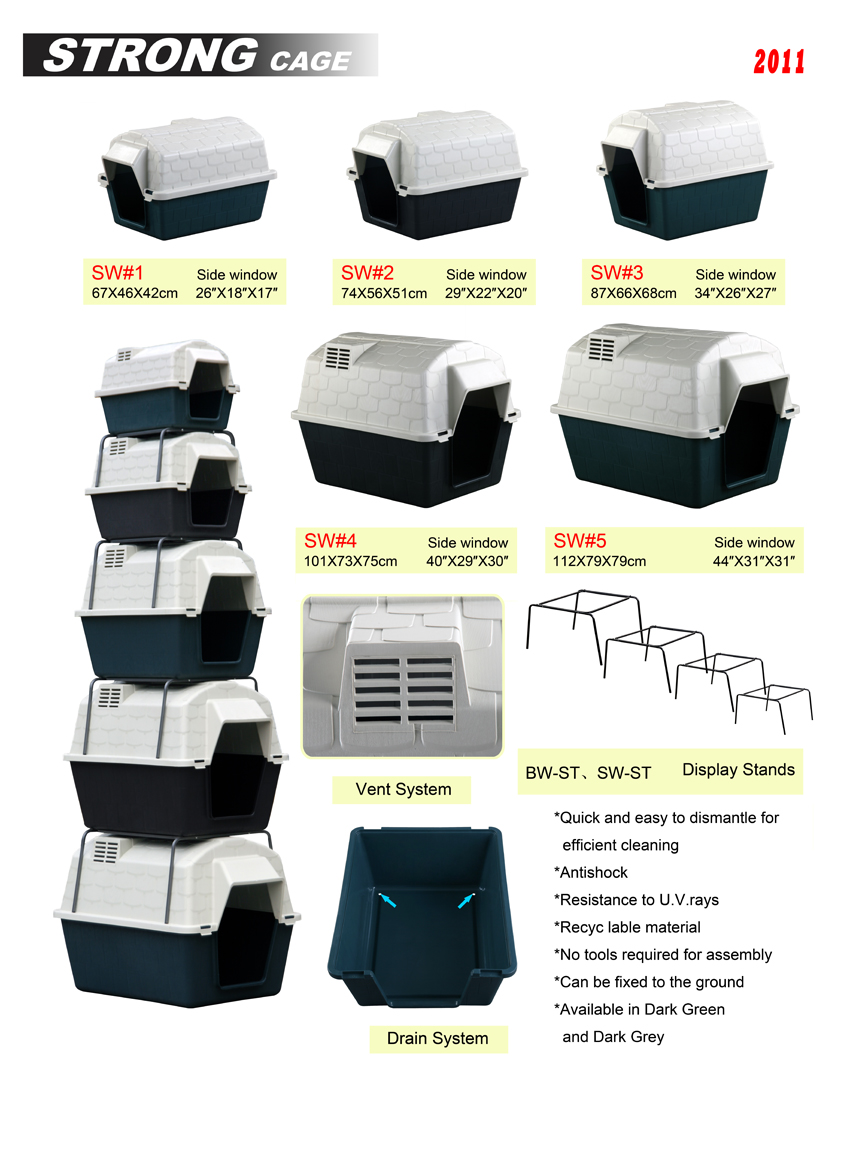 STRONG CAGE

2011

SW#1 Side window
67X46X42cm 26"X18"X17"

SW#2 Side window
74X56X51cm 29"X22"X20"

SW#3 Side window
87X66X68cm 34"X26"X27"

SW#4 Side window
101X73X75cm 40"X29"X30"

SW#5 Side window
112X79X79cm 44"X31"X31"

Vent System

BW-ST、SW-ST Display Stands

Drain System

*Quick and easy to dismantle for efficient cleaning
*Antishock
*Resistance to U.V.rays
*Recyc lable material
*No tools required for assembly
*Can be fixed to the ground
*Available in Dark Green and Dark Grey